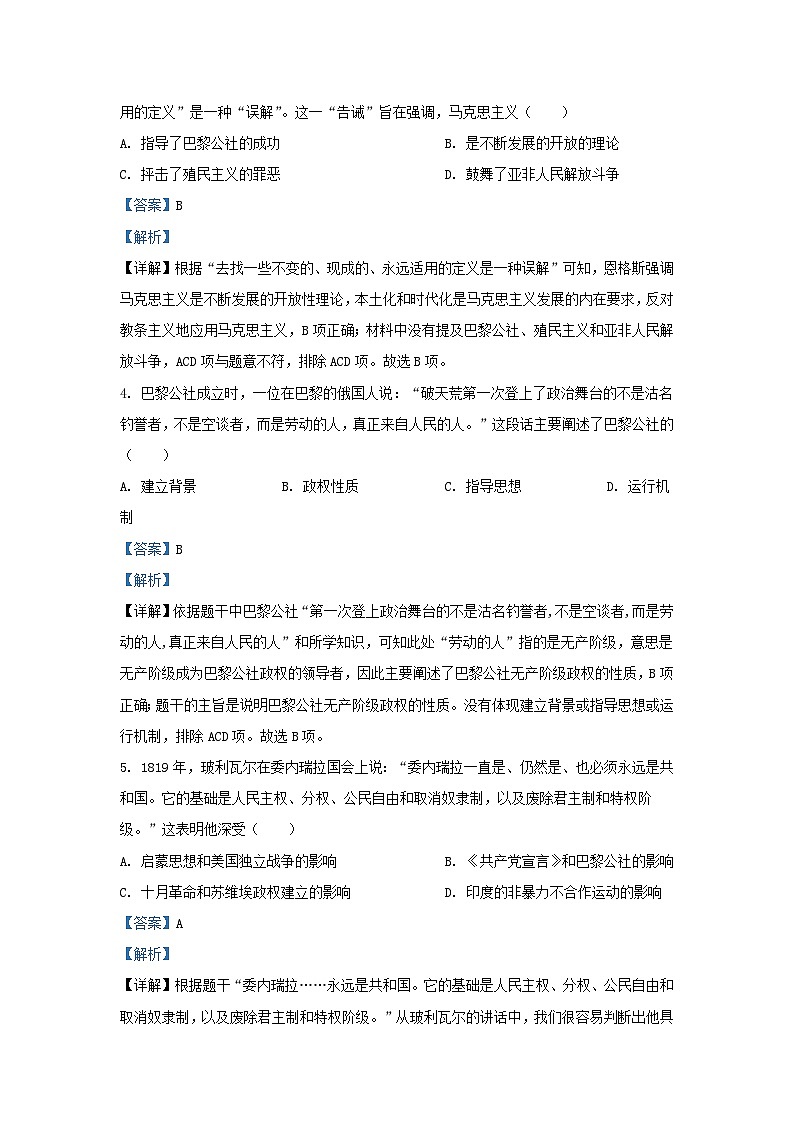 用的定义”是一种“误解”。这一“告诫”旨在强调，马克思主义（　　）

A. 指导了巴黎公社的成功　　B. 是不断发展的开放的理论

C. 抨击了殖民主义的罪恶　　D. 鼓舞了亚非人民解放斗争

【答案】B

【解析】

【详解】根据“去找一些不变的、现成的、永远适用的定义是一种误解”可知，恩格斯强调马克思主义是不断发展的开放性理论，本土化和时代化是马克思主义发展的内在要求，反对教条主义地应用马克思主义，B项正确；材料中没有提及巴黎公社、殖民主义和亚非人民解放斗争，ACD项与题意不符，排除ACD项。故选B项。

4. 巴黎公社成立时，一位在巴黎的俄国人说：“破天荒第一次登上了政治舞台的不是沽名钓誉者，不是空谈者，而是劳动的人，真正来自人民的人。”这段话主要阐述了巴黎公社的（　　）

A. 建立背景　　B. 政权性质　　C. 指导思想　　D. 运行机制

【答案】B

【解析】

【详解】依据题干中巴黎公社“第一次登上政治舞台的不是沽名钓誉者,不是空谈者,而是劳动的人,真正来自人民的人”和所学知识，可知此处“劳动的人”指的是无产阶级，意思是无产阶级成为巴黎公社政权的领导者，因此主要阐述了巴黎公社无产阶级政权的性质，B项正确；题干的主旨是说明巴黎公社无产阶级政权的性质。没有体现建立背景或指导思想或运行机制，排除ACD项。故选B项。

5. 1819年，玻利瓦尔在委内瑞拉国会上说：“委内瑞拉一直是、仍然是、也必须永远是共和国。它的基础是人民主权、分权、公民自由和取消奴隶制，以及废除君主制和特权阶级。”这表明他深受（　　）

A. 启蒙思想和美国独立战争的影响　　B. 《共产党宣言》和巴黎公社的影响

C. 十月革命和苏维埃政权建立的影响　　D. 印度的非暴力不合作运动的影响

【答案】A

【解析】

【详解】根据题干“委内瑞拉……永远是共和国。它的基础是人民主权、分权、公民自由和取消奴隶制，以及废除君主制和特权阶级。”从玻利瓦尔的讲话中，我们很容易判断出他具